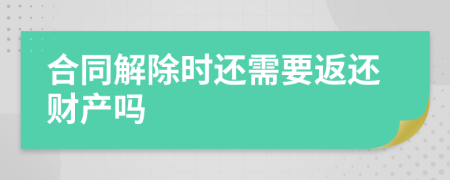 合同解除时还需要返还财产吗